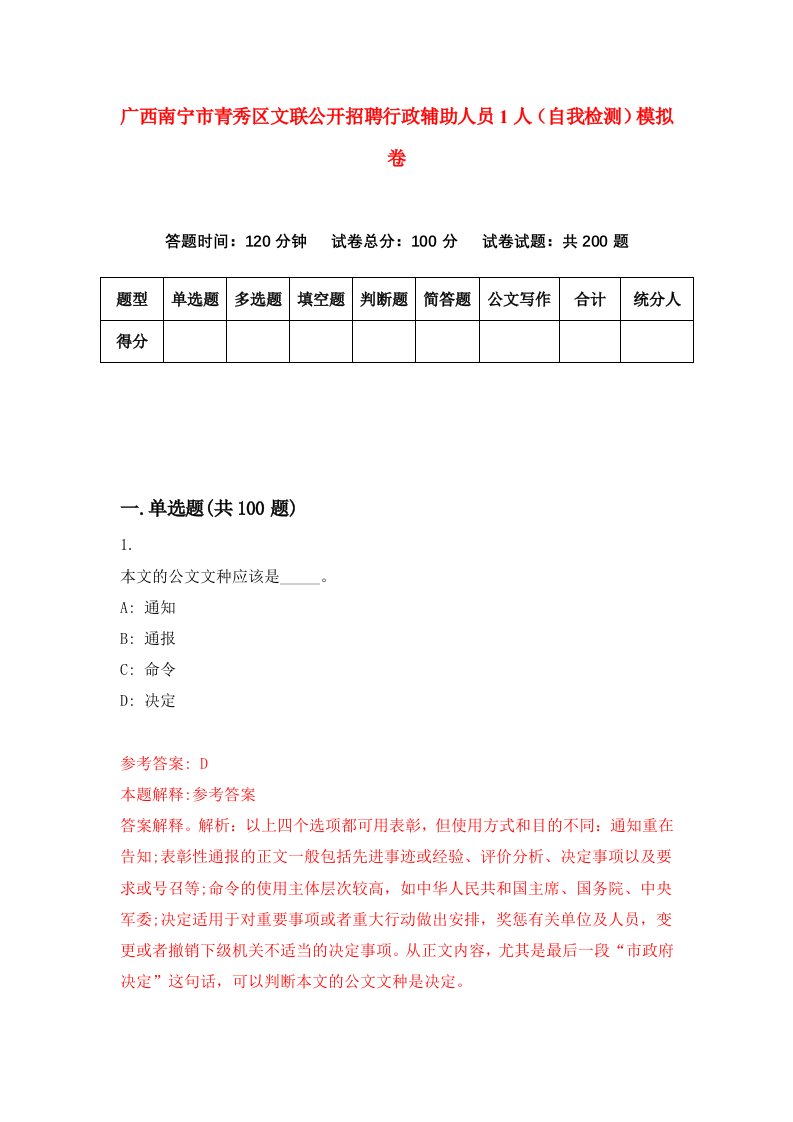 广西南宁市青秀区文联公开招聘行政辅助人员1人（自我检测）模拟卷

答题时间：120分钟　试卷总分：100分　试卷试题：共200题

| 题型 | 单选题 | 多选题 | 填空题 | 判断题 | 简答题 | 公文写作 | 合计 | 统分人 |
|---|---|---|---|---|---|---|---|---|
| 得分 | | | | | | | | |

一.单选题(共100题)

1.

本文的公文文种应该是_____。

A: 通知

B: 通报

C: 命令

D: 决定

参考答案: D

本题解释:参考答案

答案解释。解析：以上四个选项都可用表彰，但使用方式和目的不同：通知重在告知;表彰性通报的正文一般包括先进事迹或经验、评价分析、决定事项以及要求或号召等;命令的使用主体层次较高，如中华人民共和国主席、国务院、中央军委;决定适用于对重要事项或者重大行动做出安排，奖惩有关单位及人员，变更或者撤销下级机关不适当的决定事项。从正文内容，尤其是最后一段“市政府决定”这句话，可以判断本文的公文文种是决定。